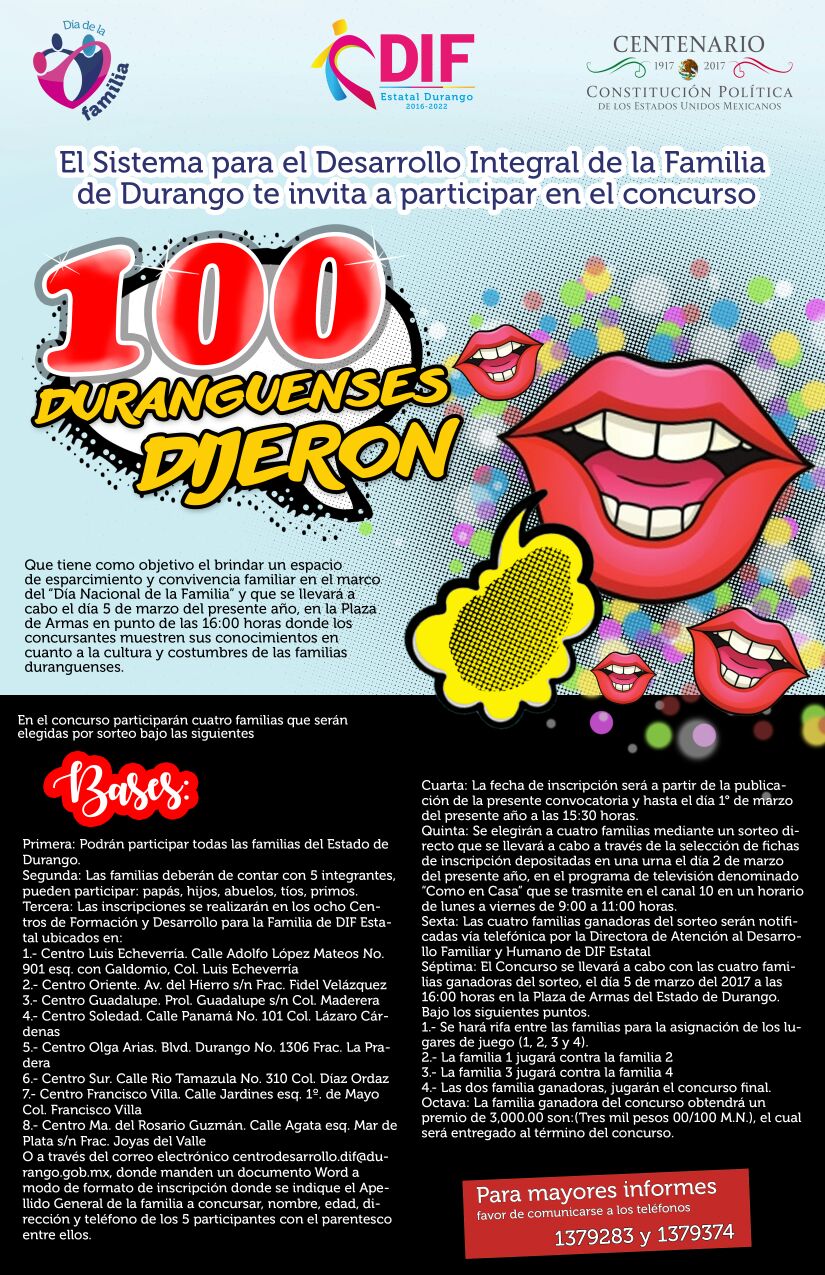 Día de la familia

DIF
Estatal Durango
2016-2022

CENTENARIO
1917 2017
CONSTITUCIÓN POLÍTICA
DE LOS ESTADOS UNIDOS MEXICANOS

El Sistema para el Desarrollo Integral de la Familia de Durango te invita a participar en el concurso

100 DURANGUENSES DIJERON

Que tiene como objetivo el brindar un espacio de esparcimiento y convivencia familiar en el marco del "Día Nacional de la Familia" y que se llevará a cabo el día 5 de marzo del presente año, en la Plaza de Armas en punto de las 16:00 horas donde los concursantes muestren sus conocimientos en cuanto a la cultura y costumbres de las familias duranguenses.

En el concurso participarán cuatro familias que serán elegidas por sorteo bajo las siguientes

Bases:

Primera: Podrán participar todas las familias del Estado de Durango.
Segunda: Las familias deberán de contar con 5 integrantes, pueden participar: papás, hijos, abuelos, tíos, primos.
Tercera: Las inscripciones se realizarán en los ocho Centros de Formación y Desarrollo para la Familia de DIF Estatal ubicados en:
1.- Centro Luis Echeverría. Calle Adolfo López Mateos No. 901 esq. con Galdomio, Col. Luis Echeverría
2.- Centro Oriente. Av. del Hierro s/n Frac. Fidel Velázquez
3.- Centro Guadalupe. Prol. Guadalupe s/n Col. Maderera
4.- Centro Soledad. Calle Panamá No. 101 Col. Lázaro Cárdenas
5.- Centro Olga Arias. Blvd. Durango No. 1306 Frac. La Pradera
6.- Centro Sur. Calle Rio Tamazula No. 310 Col. Díaz Ordaz
7.- Centro Francisco Villa. Calle Jardines esq. 1º. de Mayo Col. Francisco Villa
8.- Centro Ma. del Rosario Guzmán. Calle Agata esq. Mar de Plata s/n Frac. Joyas del Valle
O a través del correo electrónico centrodesarrollo.dif@durango.gob.mx, donde manden un documento Word a modo de formato de inscripción donde se indique el Apellido General de la familia a concursar, nombre, edad, dirección y teléfono de los 5 participantes con el parentesco entre ellos.

Cuarta: La fecha de inscripción será a partir de la publicación de la presente convocatoria y hasta el día 1º de marzo del presente año a las 15:30 horas.
Quinta: Se elegirán a cuatro familias mediante un sorteo directo que se llevará a cabo a través de la selección de fichas de inscripción depositadas en una urna el día 2 de marzo del presente año, en el programa de televisión denominado "Como en Casa" que se trasmite en el canal 10 en un horario de lunes a viernes de 9:00 a 11:00 horas.
Sexta: Las cuatro familias ganadoras del sorteo serán notificadas vía telefónica por la Directora de Atención al Desarrollo Familiar y Humano de DIF Estatal
Séptima: El Concurso se llevará a cabo con las cuatro familias ganadoras del sorteo, el día 5 de marzo del 2017 a las 16:00 horas en la Plaza de Armas del Estado de Durango. Bajo los siguientes puntos.
1.- Se hará rifa entre las familias para la asignación de los lugares de juego (1, 2, 3 y 4).
2.- La familia 1 jugará contra la familia 2
3.- La familia 3 jugará contra la familia 4
4.- Las dos familia ganadoras, jugarán el concurso final.
Octava: La familia ganadora del concurso obtendrá un premio de 3,000.00 son:(Tres mil pesos 00/100 M.N.), el cual será entregado al término del concurso.

Para mayores informes
favor de comunicarse a los teléfonos
1379283 y 1379374